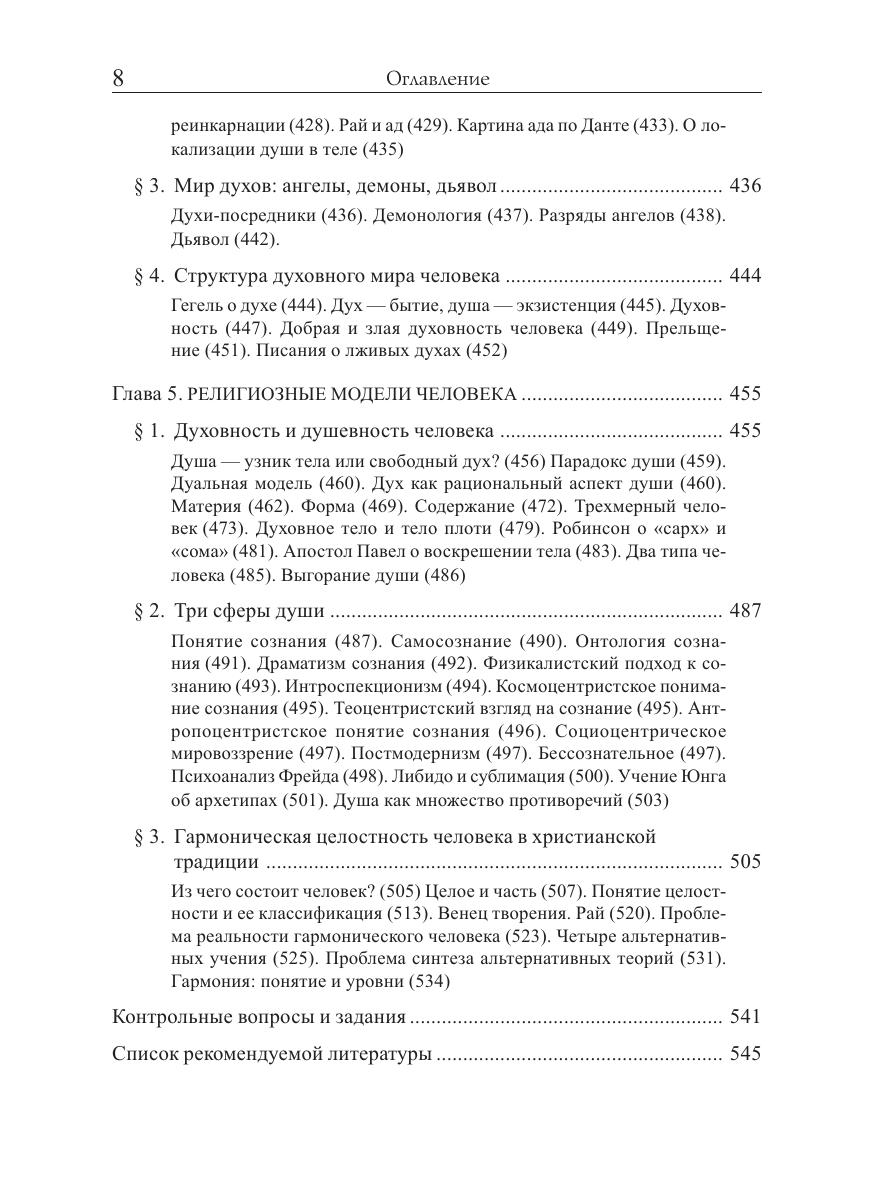 8 Оглавление

реинкарнации (428). Рай и ад (429). Картина ада по Данте (433). О локализации души в теле (435)

§ 3. Мир духов: ангелы, демоны, дьявол 436

Духи-посредники (436). Демонология (437). Разряды ангелов (438). Дьявол (442).

§ 4. Структура духовного мира человека 444

Гегель о духе (444). Дух — бытие, душа — экзистенция (445). Духовность (447). Добрая и злая духовность человека (449). Прельщение (451). Писания о лживых духах (452)

Глава 5. РЕЛИГИОЗНЫЕ МОДЕЛИ ЧЕЛОВЕКА 455

§ 1. Духовность и душевность человека 455

Душа — узник тела или свободный дух? (456) Парадокс души (459). Дуальная модель (460). Дух как рациональный аспект души (460). Материя (462). Форма (469). Содержание (472). Трехмерный человек (473). Духовное тело и тело плоти (479). Робинсон о «сарх» и «сома» (481). Апостол Павел о воскрешении тела (483). Два типа человека (485). Выгорание души (486)

§ 2. Три сферы души 487

Понятие сознания (487). Самосознание (490). Онтология сознания (491). Драматизм сознания (492). Физикалистский подход к сознанию (493). Интроспекционизм (494). Космоцентристское понимание сознания (495). Теоцентристский взгляд на сознание (495). Антропоцентристское понятие сознания (496). Социоцентрическое мировоззрение (497). Постмодернизм (497). Бессознательное (497). Психоанализ Фрейда (498). Либидо и сублимация (500). Учение Юнга об архетипах (501). Душа как множество противоречий (503)

§ 3. Гармоническая целостность человека в христианской традиции 505

Из чего состоит человек? (505) Целое и часть (507). Понятие целостности и ее классификация (513). Венец творения. Рай (520). Проблема реальности гармонического человека (523). Четыре альтернативных учения (525). Проблема синтеза альтернативных теорий (531). Гармония: понятие и уровни (534)

Контрольные вопросы и задания 541

Список рекомендуемой литературы 545